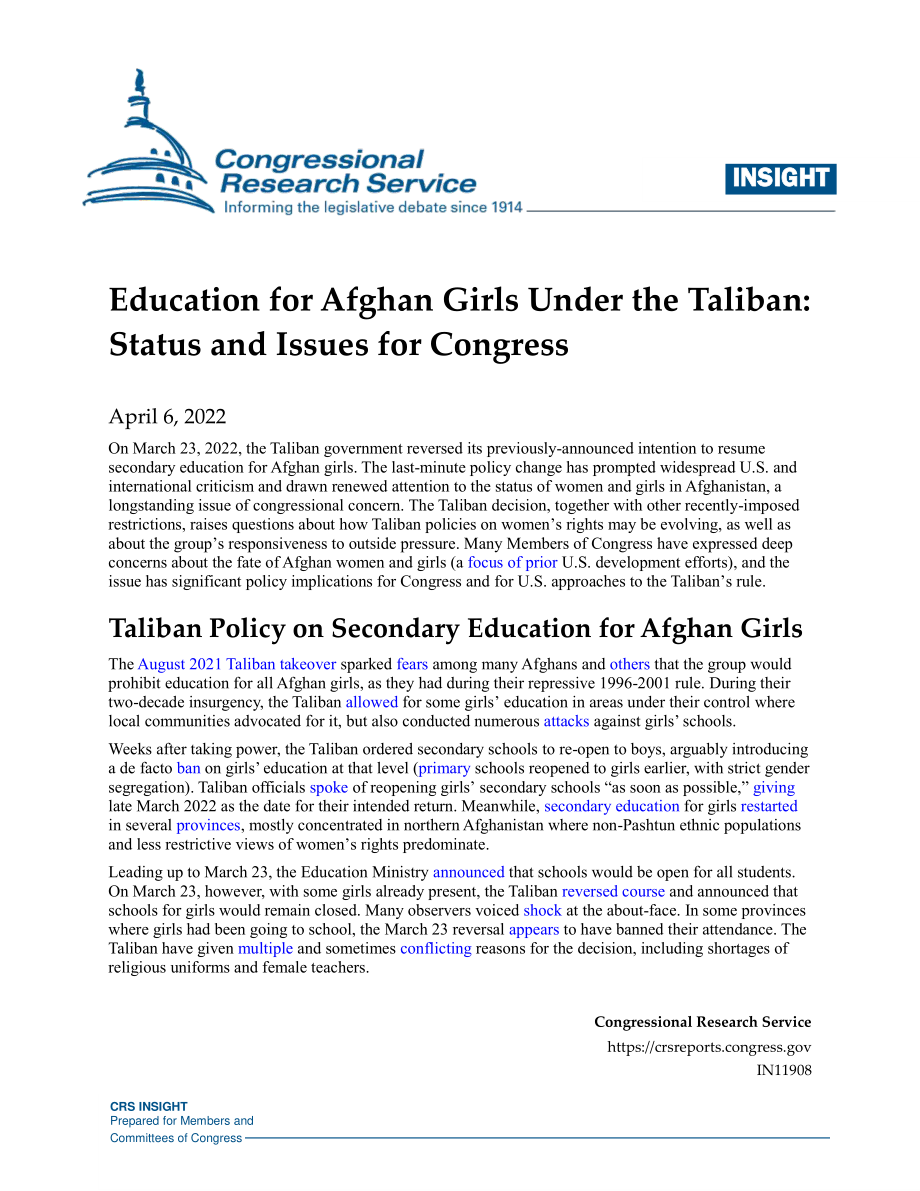 Congressional Research Service
Informing the legislative debate since 1914

INSIGHT

Education for Afghan Girls Under the Taliban: Status and Issues for Congress

April 6, 2022

On March 23, 2022, the Taliban government reversed its previously-announced intention to resume secondary education for Afghan girls. The last-minute policy change has prompted widespread U.S. and international criticism and drawn renewed attention to the status of women and girls in Afghanistan, a longstanding issue of congressional concern. The Taliban decision, together with other recently-imposed restrictions, raises questions about how Taliban policies on women's rights may be evolving, as well as about the group's responsiveness to outside pressure. Many Members of Congress have expressed deep concerns about the fate of Afghan women and girls (a focus of prior U.S. development efforts), and the issue has significant policy implications for Congress and for U.S. approaches to the Taliban's rule.

Taliban Policy on Secondary Education for Afghan Girls

The August 2021 Taliban takeover sparked fears among many Afghans and others that the group would prohibit education for all Afghan girls, as they had during their repressive 1996-2001 rule. During their two-decade insurgency, the Taliban allowed for some girls' education in areas under their control where local communities advocated for it, but also conducted numerous attacks against girls' schools.

Weeks after taking power, the Taliban ordered secondary schools to re-open to boys, arguably introducing a de facto ban on girls' education at that level (primary schools reopened to girls earlier, with strict gender segregation). Taliban officials spoke of reopening girls' secondary schools "as soon as possible," giving late March 2022 as the date for their intended return. Meanwhile, secondary education for girls restarted in several provinces, mostly concentrated in northern Afghanistan where non-Pashtun ethnic populations and less restrictive views of women's rights predominate.

Leading up to March 23, the Education Ministry announced that schools would be open for all students. On March 23, however, with some girls already present, the Taliban reversed course and announced that schools for girls would remain closed. Many observers voiced shock at the about-face. In some provinces where girls had been going to school, the March 23 reversal appears to have banned their attendance. The Taliban have given multiple and sometimes conflicting reasons for the decision, including shortages of religious uniforms and female teachers.

Congressional Research Service
https://crsreports.congress.gov
IN11908

CRS INSIGHT
Prepared for Members and
Committees of Congress